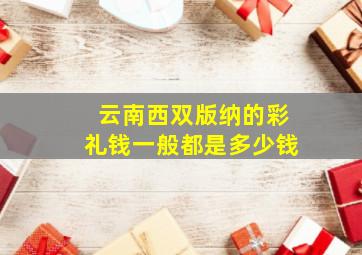 云南西双版纳的彩礼钱一般都是多少钱